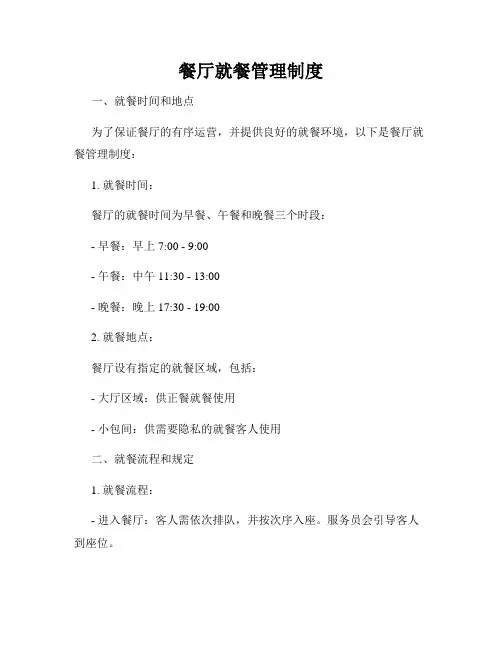 餐厅就餐管理制度

一、就餐时间和地点

为了保证餐厅的有序运营，并提供良好的就餐环境，以下是餐厅就餐管理制度：

1.就餐时间：

餐厅的就餐时间为早餐、午餐和晚餐三个时段：

- 早餐：早上7:00 - 9:00

- 午餐：中午11:30 - 13:00

- 晚餐：晚上17:30 - 19:00

2.就餐地点：

餐厅设有指定的就餐区域，包括：

- 大厅区域：供正餐就餐使用

- 小包间：供需要隐私的就餐客人使用

二、就餐流程和规定

1.就餐流程：

- 进入餐厅：客人需依次排队，并按次序入座。服务员会引导客人到座位。